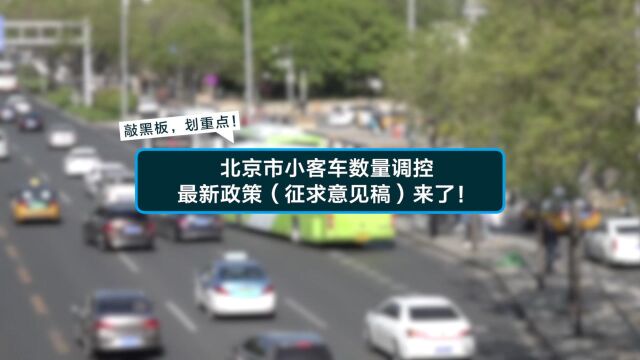 敲黑板，划重点！

北京市小客车数量调控
最新政策（征求意见稿）来了！